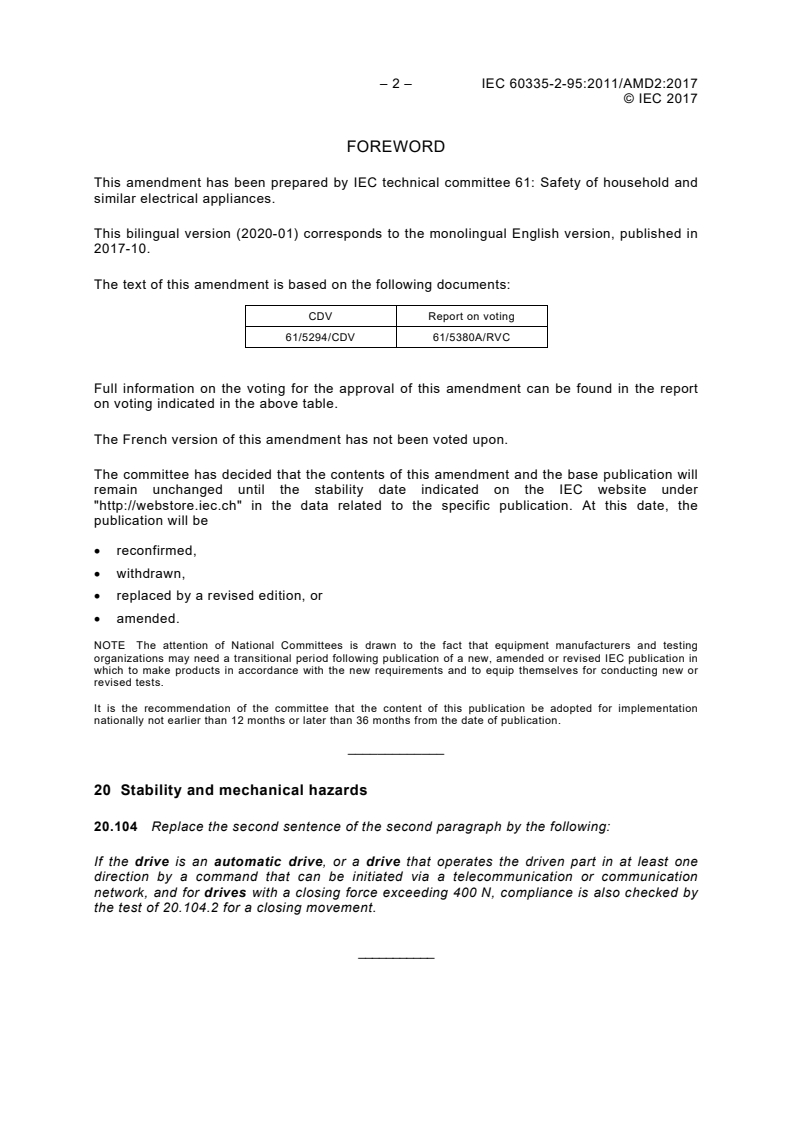 – 2 – IEC 60335-2-95:2011/AMD2:2017
© IEC 2017

FOREWORD

This amendment has been prepared by IEC technical committee 61: Safety of household and similar electrical appliances.

This bilingual version (2020-01) corresponds to the monolingual English version, published in 2017-10.

The text of this amendment is based on the following documents:

| CDV | Report on voting |
|---|---|
| 61/5294/CDV | 61/5380A/RVC |

Full information on the voting for the approval of this amendment can be found in the report on voting indicated in the above table.

The French version of this amendment has not been voted upon.

The committee has decided that the contents of this amendment and the base publication will remain unchanged until the stability date indicated on the IEC website under "http://webstore.iec.ch" in the data related to the specific publication. At this date, the publication will be

• reconfirmed,
• withdrawn,
• replaced by a revised edition, or
• amended.

NOTE The attention of National Committees is drawn to the fact that equipment manufacturers and testing organizations may need a transitional period following publication of a new, amended or revised IEC publication in which to make products in accordance with the new requirements and to equip themselves for conducting new or revised tests.

It is the recommendation of the committee that the content of this publication be adopted for implementation nationally not earlier than 12 months or later than 36 months from the date of publication.

20 Stability and mechanical hazards

20.104 Replace the second sentence of the second paragraph by the following:

If the drive is an automatic drive, or a drive that operates the driven part in at least one direction by a command that can be initiated via a telecommunication or communication network, and for drives with a closing force exceeding 400 N, compliance is also checked by the test of 20.104.2 for a closing movement.